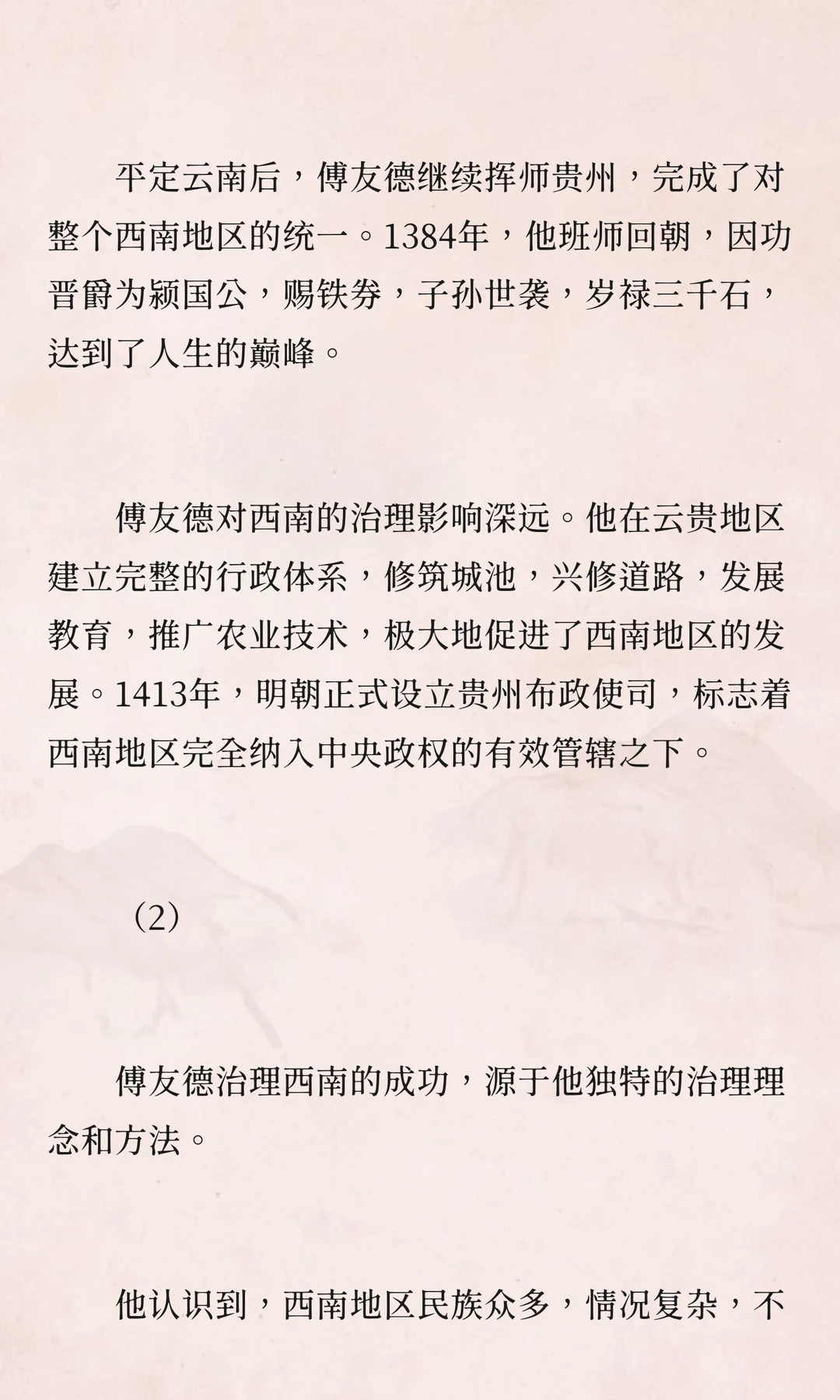 平定云南后，傅友德继续挥师贵州，完成了对整个西南地区的统一。1384年，他班师回朝，因功晋爵为颍国公，赐铁券，子孙世袭，岁禄三千石，达到了人生的巅峰。

傅友德对西南的治理影响深远。他在云贵地区建立完整的行政体系，修筑城池，兴修道路，发展教育，推广农业技术，极大地促进了西南地区的发展。1413年，明朝正式设立贵州布政使司，标志着西南地区完全纳入中央政权的有效管辖之下。

（2）

傅友德治理西南的成功，源于他独特的治理理念和方法。

他认识到，西南地区民族众多，情况复杂，不